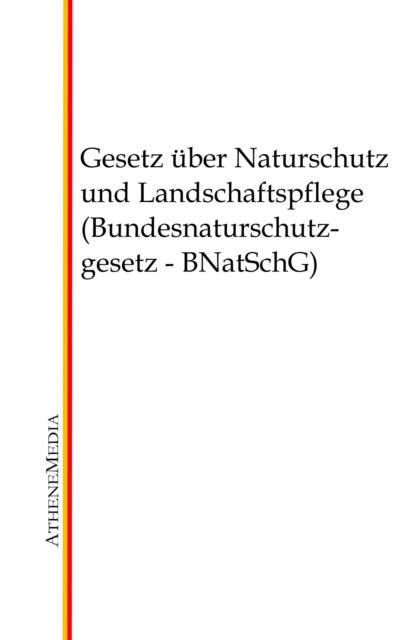 Gesetz über Naturschutz und Landschaftspflege (Bundesnaturschutzgesetz - BNatSchG)

AtheneMedia